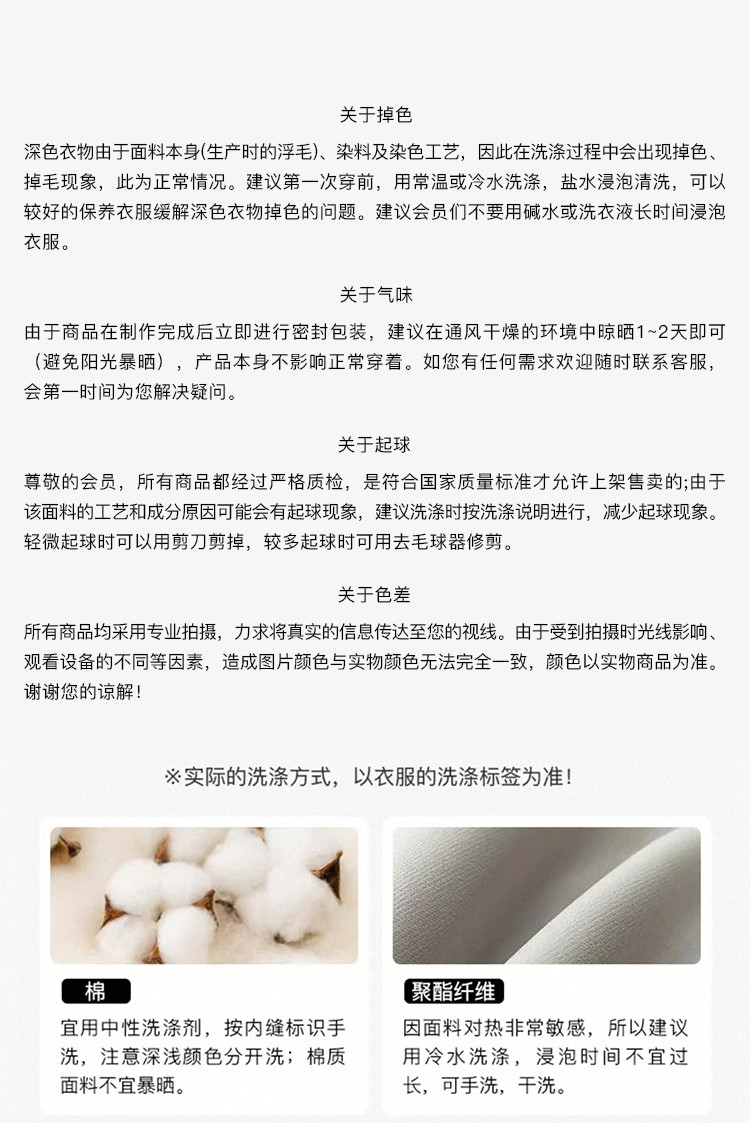 关于掉色

深色衣物由于面料本身(生产时的浮毛)、染料及染色工艺，因此在洗涤过程中会出现掉色、掉毛现象，此为正常情况。建议第一次穿前，用常温或冷水洗涤，盐水浸泡清洗，可以较好的保养衣服缓解深色衣物掉色的问题。建议会员们不要用碱水或洗衣液长时间浸泡衣服。

关于气味

由于商品在制作完成后立即进行密封包装，建议在通风干燥的环境中晾晒1~2天即可（避免阳光暴晒），产品本身不影响正常穿着。如您有任何需求欢迎随时联系客服，会第一时间为您解决疑问。

关于起球

尊敬的会员，所有商品都经过严格质检，是符合国家质量标准才允许上架售卖的;由于该面料的工艺和成分原因可能会有起球现象，建议洗涤时按洗涤说明进行，减少起球现象。轻微起球时可以用剪刀剪掉，较多起球时可用去毛球器修剪。

关于色差

所有商品均采用专业拍摄，力求将真实的信息传达至您的视线。由于受到拍摄时光线影响、观看设备的不同等因素，造成图片颜色与实物颜色无法完全一致，颜色以实物商品为准。谢谢您的谅解!

※实际的洗涤方式，以衣服的洗涤标签为准!

棉

宜用中性洗涤剂，按内缝标识手洗，注意深浅颜色分开洗；棉质面料不宜暴晒。

聚酯纤维

因面料对热非常敏感，所以建议用冷水洗涤，浸泡时间不宜过长，可手洗，干洗。